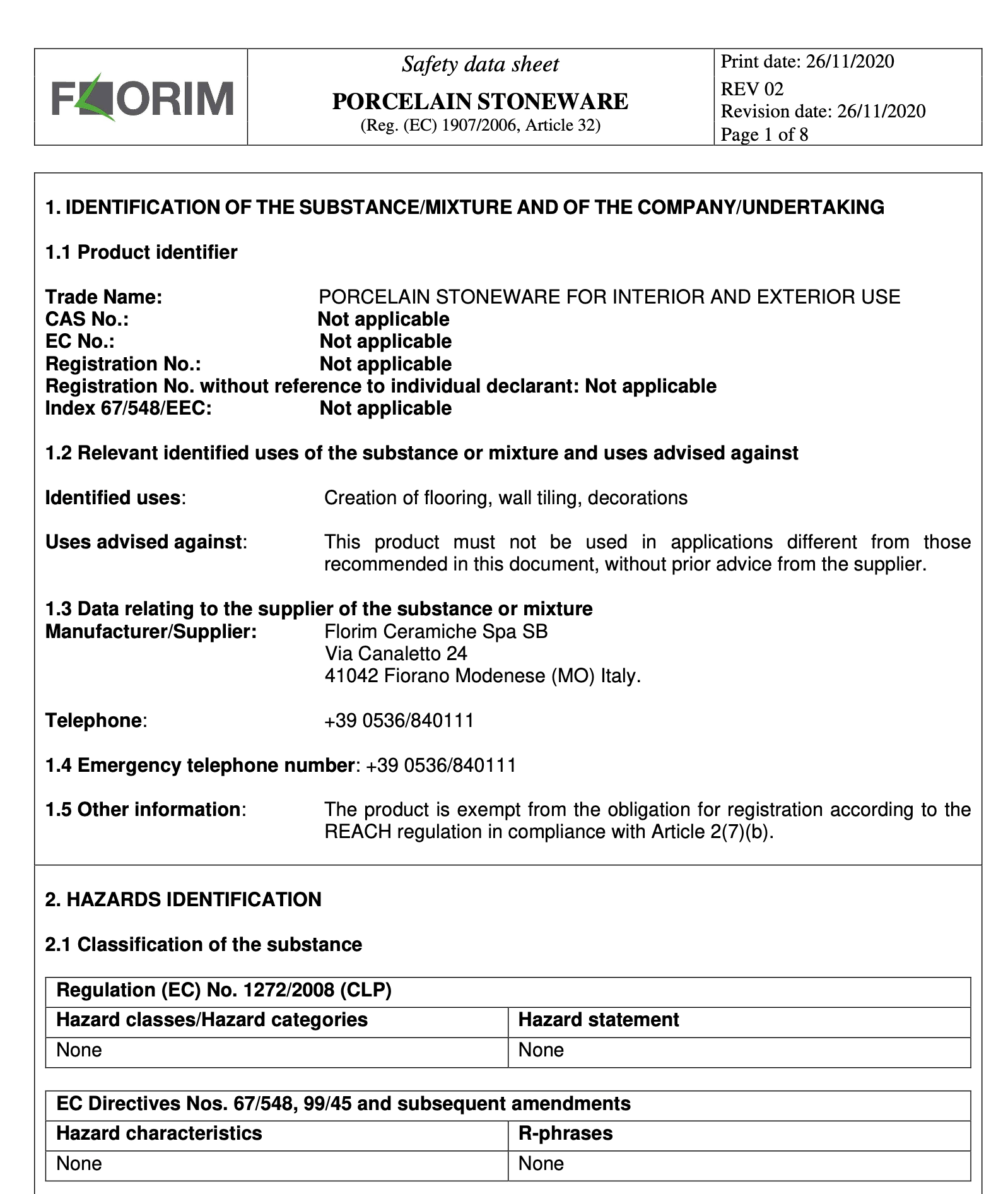 FLORIM

Safety data sheet
PORCELAIN STONEWARE
(Reg. (EC) 1907/2006, Article 32)

Print date: 26/11/2020
REV 02
Revision date: 26/11/2020
Page 1 of 8

1. IDENTIFICATION OF THE SUBSTANCE/MIXTURE AND OF THE COMPANY/UNDERTAKING

1.1 Product identifier

Trade Name: PORCELAIN STONEWARE FOR INTERIOR AND EXTERIOR USE
CAS No.: Not applicable
EC No.: Not applicable
Registration No.: Not applicable
Registration No. without reference to individual declarant: Not applicable
Index 67/548/EEC: Not applicable

1.2 Relevant identified uses of the substance or mixture and uses advised against

Identified uses: Creation of flooring, wall tiling, decorations

Uses advised against: This product must not be used in applications different from those recommended in this document, without prior advice from the supplier.

1.3 Data relating to the supplier of the substance or mixture
Manufacturer/Supplier: Florim Ceramiche Spa SB
Via Canaletto 24
41042 Fiorano Modenese (MO) Italy.

Telephone: +39 0536/840111

1.4 Emergency telephone number: +39 0536/840111

1.5 Other information: The product is exempt from the obligation for registration according to the REACH regulation in compliance with Article 2(7)(b).

2. HAZARDS IDENTIFICATION

2.1 Classification of the substance

| Regulation (EC) No. 1272/2008 (CLP) | |
|---|---|
| Hazard classes/Hazard categories | Hazard statement |
| None | None |

| EC Directives Nos. 67/548, 99/45 and subsequent amendments | |
|---|---|
| Hazard characteristics | R-phrases |
| None | None |